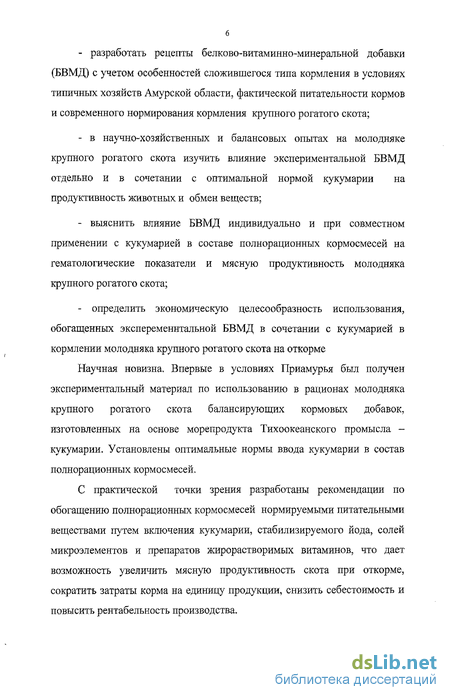 6

- разработать рецепты белково-витаминно-минеральной добавки (БВМД) с учетом особенностей сложившегося типа кормления в условиях типичных хозяйств Амурской области, фактической питательности кормов и современного нормирования кормления крупного рогатого скота;

- в научно-хозяйственных и балансовых опытах на молодняке крупного рогатого скота изучить влияние экспериментальной БВМД отдельно и в сочетании с оптимальной нормой кукумарии на продуктивность животных и обмен веществ;

- выяснить влияние БВМД индивидуально и при совместном применении с кукумарией в составе полнорационных кормосмесей на гематологические показатели и мясную продуктивность молодняка крупного рогатого скота;

- определить экономическую целесообразность использования, обогащенных эксперементальной БВМД в сочетании с кукумарией в кормлении молодняка крупного рогатого скота на откорме

Научная новизна. Впервые в условиях Приамурья был получен экспериментальный материал по использованию в рационах молодняка крупного рогатого скота балансирующих кормовых добавок, изготовленных на основе морепродукта Тихоокеанского промысла – кукумарии. Установлены оптимальные нормы ввода кукумарии в состав полнорационных кормосмесей.

С практической точки зрения разработаны рекомендации по обогащению полнорационных кормосмесей нормируемыми питательными веществами путем включения кукумарии, стабилизируемого йода, солей микроэлементов и препаратов жирорастворимых витаминов, что дает возможность увеличить мясную продуктивность скота при откорме, сократить затраты корма на единицу продукции, снизить себестоимость и повысить рентабельность производства.

dsLib.net
библиотека диссертаций